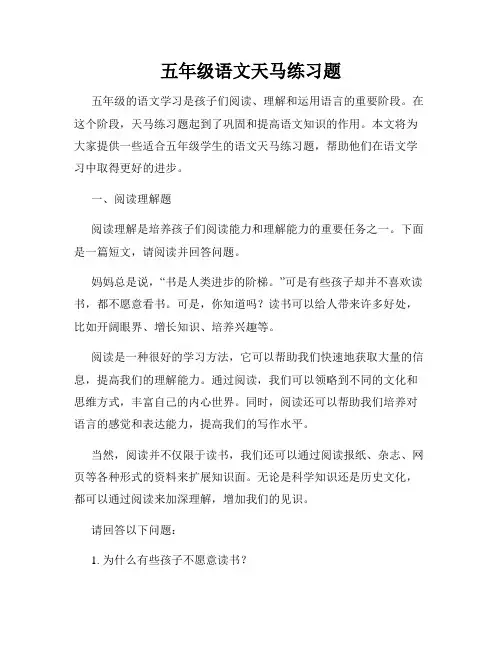 五年级语文天马练习题

五年级的语文学习是孩子们阅读、理解和运用语言的重要阶段。在这个阶段，天马练习题起到了巩固和提高语文知识的作用。本文将为大家提供一些适合五年级学生的语文天马练习题，帮助他们在语文学习中取得更好的进步。

一、阅读理解题

阅读理解是培养孩子们阅读能力和理解能力的重要任务之一。下面是一篇短文，请阅读并回答问题。

妈妈总是说，“书是人类进步的阶梯。”可是有些孩子却并不喜欢读书，都不愿意看书。可是，你知道吗？读书可以给人带来许多好处，比如开阔眼界、增长知识、培养兴趣等。

阅读是一种很好的学习方法，它可以帮助我们快速地获取大量的信息，提高我们的理解能力。通过阅读，我们可以领略到不同的文化和思维方式，丰富自己的内心世界。同时，阅读还可以帮助我们培养对语言的感觉和表达能力，提高我们的写作水平。

当然，阅读并不仅限于读书，我们还可以通过阅读报纸、杂志、网页等各种形式的资料来扩展知识面。无论是科学知识还是历史文化，都可以通过阅读来加深理解，增加我们的见识。

请回答以下问题：

1. 为什么有些孩子不愿意读书？